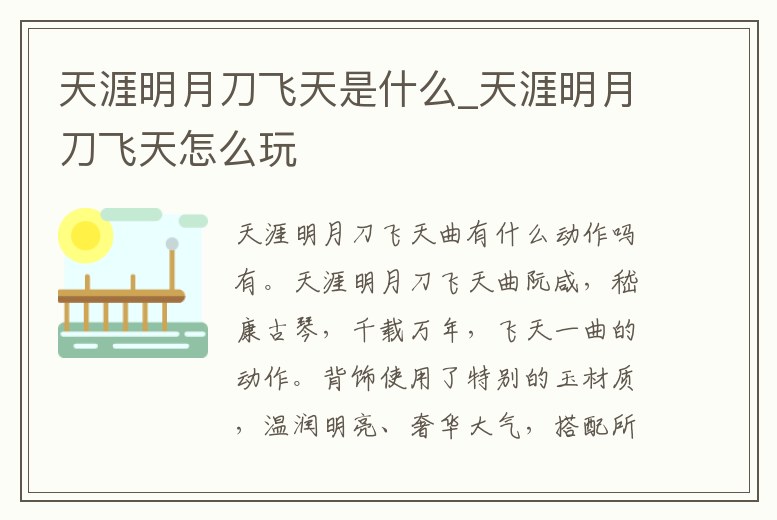 天涯明月刀飞天是什么_天涯明月刀飞天怎么玩

天涯明月刀飞天曲有什么动作吗有。天涯明月刀飞天曲阮咸，嵇康古琴，千载万年，飞天一曲的动作。背饰使用了特别的玉材质，温润明亮、奢华大气，搭配所